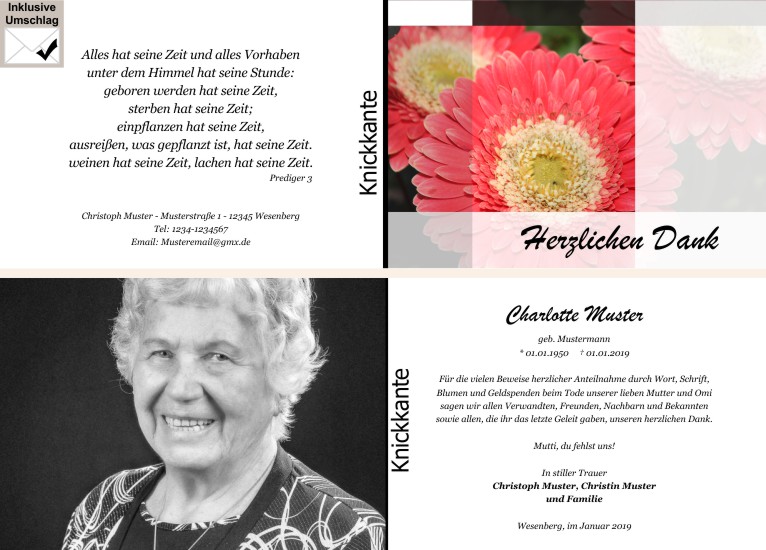 Inklusive Umschlag

Alles hat seine Zeit und alles Vorhaben unter dem Himmel hat seine Stunde: geboren werden hat seine Zeit, sterben hat seine Zeit; einpflanzen hat seine Zeit, ausreißen, was gepflanzt ist, hat seine Zeit. weinen hat seine Zeit, lachen hat seine Zeit.

Prediger 3

Christoph Muster - Musterstraße 1 - 12345 Wesenberg
Tel: 1234-1234567
Email: Musteremail@gmx.de

Knickkante

Herzlichen Dank

Knickkante

Charlotte Muster

geb. Mustermann

* 01.01.1950 † 01.01.2019

Für die vielen Beweise herzlicher Anteilnahme durch Wort, Schrift, Blumen und Geldspenden beim Tode unserer lieben Mutter und Omi sagen wir allen Verwandten, Freunden, Nachbarn und Bekannten sowie allen, die ihr das letzte Geleit gaben, unseren herzlichen Dank.

Mutti, du fehlst uns!

In stiller Trauer
Christoph Muster, Christin Muster
und Familie

Wesenberg, im Januar 2019